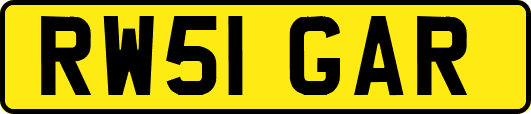 RW51 GAR